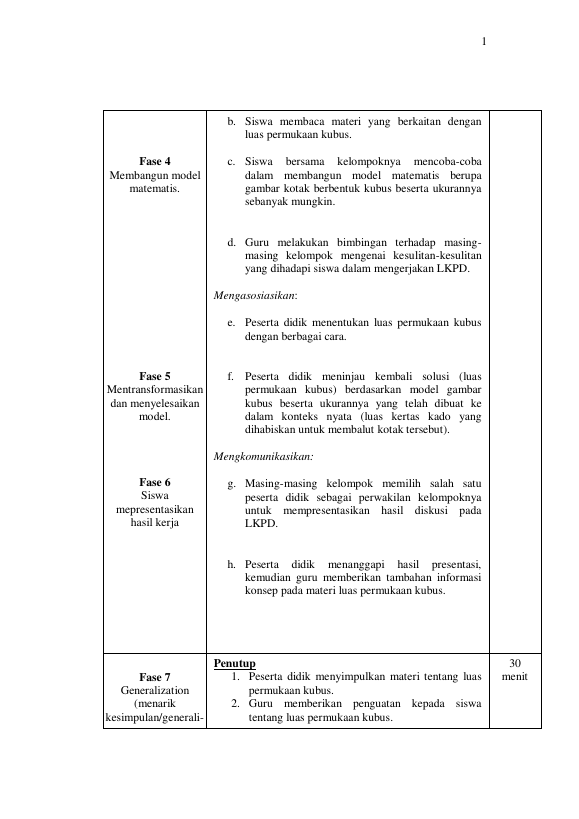 1

| Fase 4
Membangun model matematis.

Fase 5
Mentransformasikan dan menyelesaikan model.

Fase 6
Siswa mepresentasikan hasil kerja | b. Siswa membaca materi yang berkaitan dengan luas permukaan kubus.
c. Siswa bersama kelompoknya mencoba-coba dalam membangun model matematis berupa gambar kotak berbentuk kubus beserta ukurannya sebanyak mungkin.
d. Guru melakukan bimbingan terhadap masing-masing kelompok mengenai kesulitan-kesulitan yang dihadapi siswa dalam mengerjakan LKPD.
Mengasosiasikan:
e. Peserta didik menentukan luas permukaan kubus dengan berbagai cara.
f. Peserta didik meninjau kembali solusi (luas permukaan kubus) berdasarkan model gambar kubus beserta ukurannya yang telah dibuat ke dalam konteks nyata (luas kertas kado yang dihabiskan untuk membalut kotak tersebut).
Mengkomunikasikan:
g. Masing-masing kelompok memilih salah satu peserta didik sebagai perwakilan kelompoknya untuk mempresentasikan hasil diskusi pada LKPD.
h. Peserta didik menanggapi hasil presentasi, kemudian guru memberikan tambahan informasi konsep pada materi luas permukaan kubus. | |
|---|---|---|
| Fase 7
Generalization (menarik kesimpulan/generali- | Penutup
1. Peserta didik menyimpulkan materi tentang luas permukaan kubus.
2. Guru memberikan penguatan kepada siswa tentang luas permukaan kubus. | 30 menit |